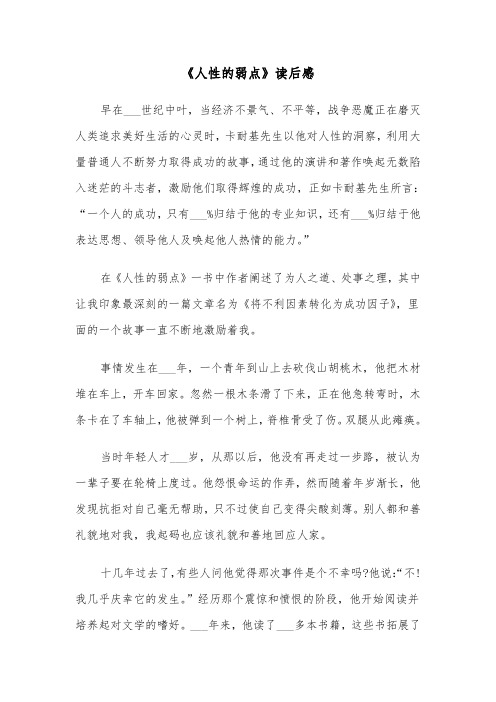 《人性的弱点》读后感

早在___世纪中叶，当经济不景气、不平等，战争恶魔正在磨灭人类追求美好生活的心灵时，卡耐基先生以他对人性的洞察，利用大量普通人不断努力取得成功的故事，通过他的演讲和著作唤起无数陷入迷茫的斗志者，激励他们取得辉煌的成功，正如卡耐基先生所言：“一个人的成功，只有___%归结于他的专业知识，还有___%归结于他表达思想、领导他人及唤起他人热情的能力。”

在《人性的弱点》一书中作者阐述了为人之道、处事之理，其中让我印象最深刻的一篇文章名为《将不利因素转化为成功因子》，里面的一个故事一直不断地激励着我。

事情发生在___年，一个青年到山上去砍伐山胡桃木，他把木材堆在车上，开车回家。忽然一根木条滑了下来，正在他急转弯时，木条卡在了车轴上，他被弹到一个树上，脊椎骨受了伤。双腿从此瘫痪。

当时年轻人才___岁，从那以后，他没有再走过一步路，被认为一辈子要在轮椅上度过。他怨恨命运的作弄，然而随着年岁渐长，他发现抗拒对自己毫无帮助，只不过使自己变得尖酸刻薄。别人都和善礼貌地对我，我起码也应该礼貌和善地回应人家。

十几年过去了，有些人问他觉得那次事件是个不幸吗?他说:“不!我几乎庆幸它的发生。”经历那个震惊和愤恨的阶段，他开始阅读并培养起对文学的嗜好。___年来，他读了___多本书籍，这些书拓展了